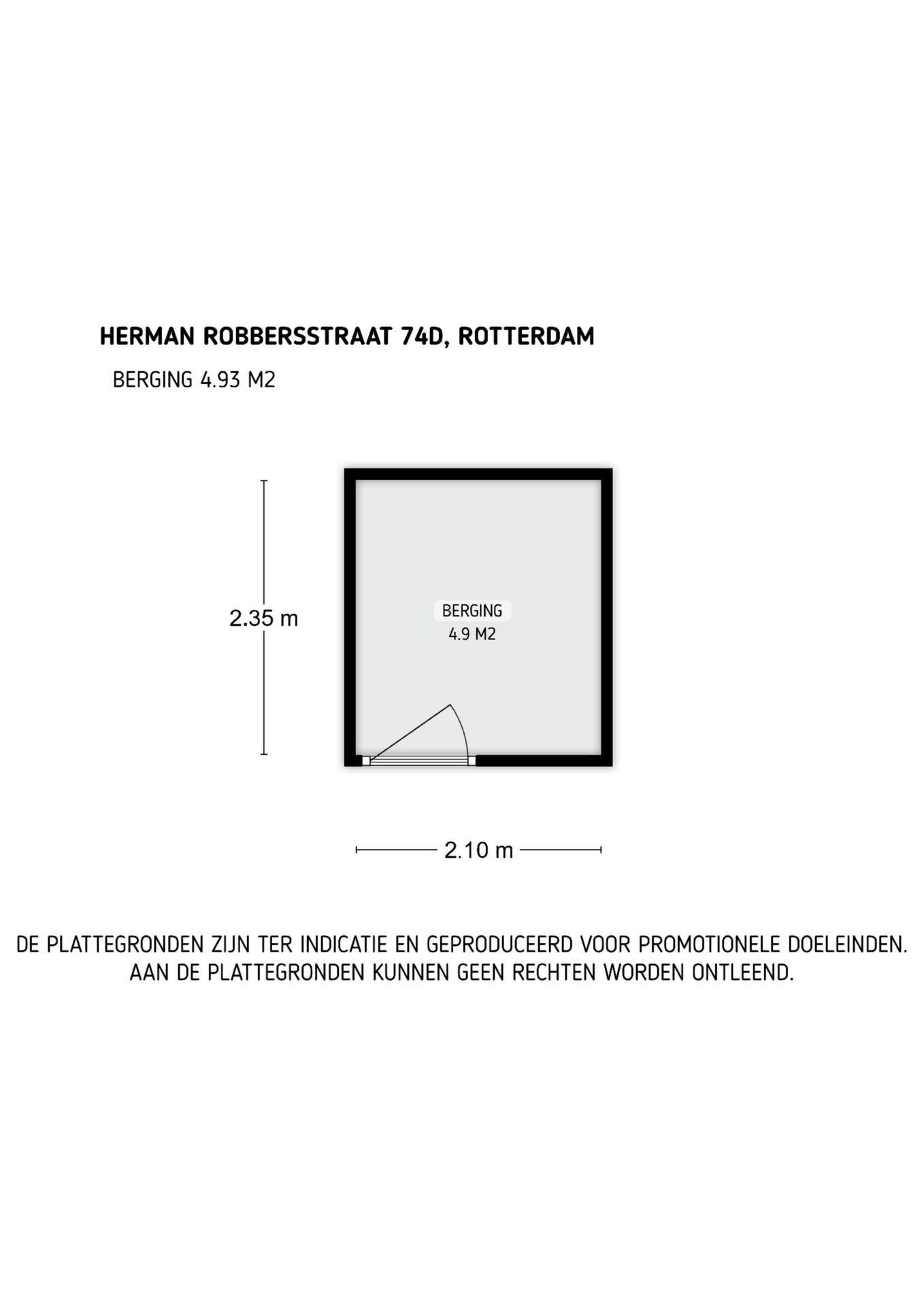 HERMAN ROBBERSSTRAAT 74D, ROTTERDAM

BERGING 4.93 M2

2.35 m

BERGING
4.9 M2

2.10 m

DE PLATTEGRONDEN ZIJN TER INDICATIE EN GEPRODUCEERD VOOR PROMOTIONELE DOELEINDEN.
AAN DE PLATTEGRONDEN KUNNEN GEEN RECHTEN WORDEN ONTLEEND.